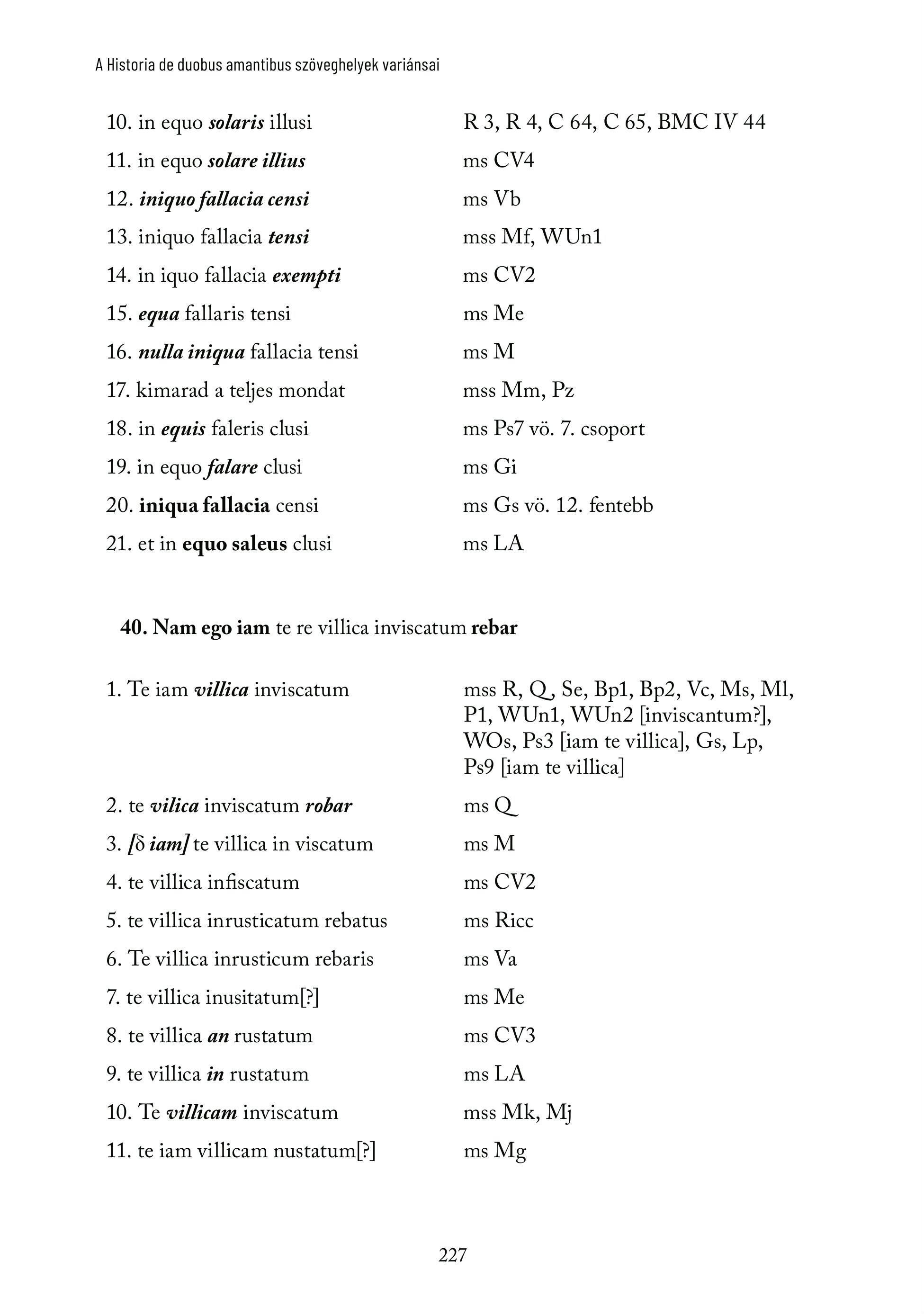 A Historia de duobus amantibus szöveghelyek variánsai

| | |
|---|---|
| 10. in equo solaris illusi | R 3, R 4, C 64, C 65, BMC IV 44 |
| 11. in equo solare illius | ms CV4 |
| 12. iniquo fallacia censi | ms Vb |
| 13. iniquo fallacia tensi | mss Mf, WUn1 |
| 14. in iquo fallacia exempti | ms CV2 |
| 15. equa fallaris tensi | ms Me |
| 16. nulla iniqua fallacia tensi | ms M |
| 17. kimarad a teljes mondat | mss Mm, Pz |
| 18. in equis faleris clusi | ms Ps7 vö. 7. csoport |
| 19. in equo falare clusi | ms Gi |
| 20. iniqua fallacia censi | ms Gs vö. 12. fentebb |
| 21. et in equo saleus clusi | ms LA |

40. Nam ego iam te re villica inviscatum rebar

| | |
|---|---|
| 1. Te iam villica inviscatum | mss R, Q, Se, Bp1, Bp2, Vc, Ms, Ml, P1, WUn1, WUn2 [inviscantum?], WOs, Ps3 [iam te villica], Gs, Lp, Ps9 [iam te villica] |
| 2. te vilica inviscatum robar | ms Q |
| 3. [δ iam] te villica in viscatum | ms M |
| 4. te villica infiscatum | ms CV2 |
| 5. te villica inrusticatum rebatus | ms Ricc |
| 6. Te villica inrusticum rebaris | ms Va |
| 7. te villica inusitatum[?] | ms Me |
| 8. te villica an rustatum | ms CV3 |
| 9. te villica in rustatum | ms LA |
| 10. Te villicam inviscatum | mss Mk, Mj |
| 11. te iam villicam nustatum[?] | ms Mg |

227